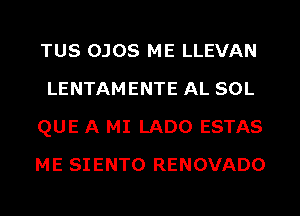 TUS OJOS ME LLEVAN
LENTAMENTE AL SOL
QUE A MI LADO ESTAS
ME SIENTO RENOVADO